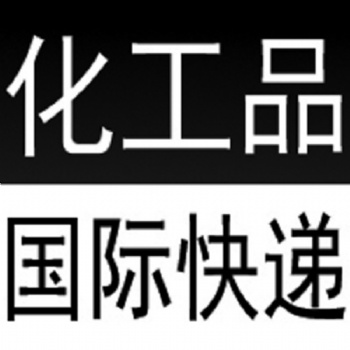 化工品

国际快递